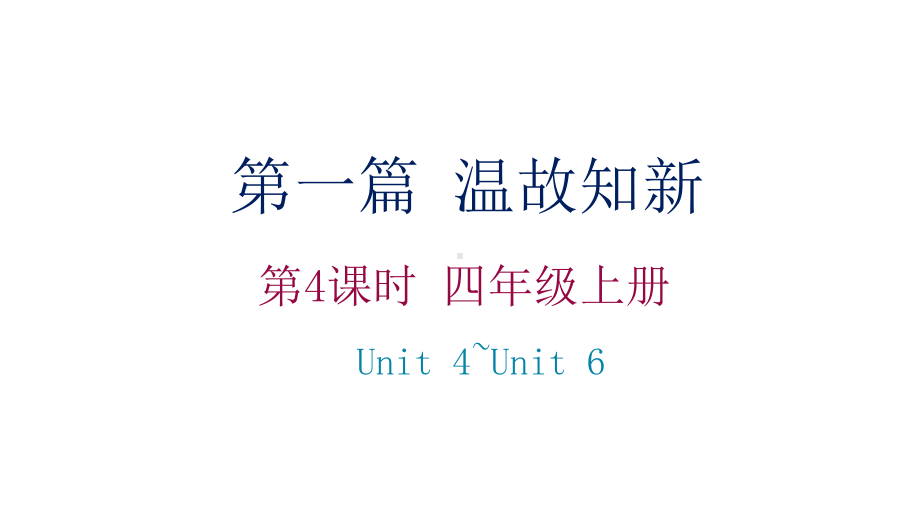 第一篇　温故知新

第4课时　四年级上册

Unit 4~Unit 6